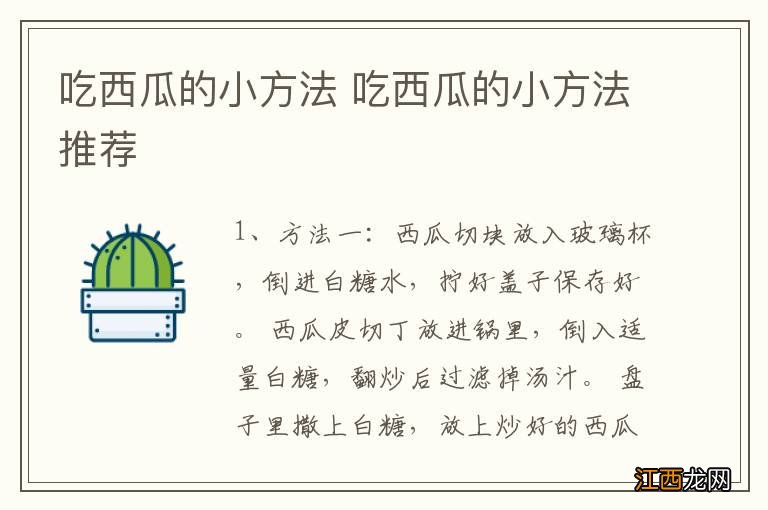 吃西瓜的小方法 吃西瓜的小方法推荐

1、方法一：西瓜切块放入玻璃杯，倒进白糖水，拧好盖子保存好。西瓜皮切丁放进锅里，倒入适量白糖，翻炒后过滤掉汤汁。盘子里撒上白糖，放上炒好的西瓜

江西龙网